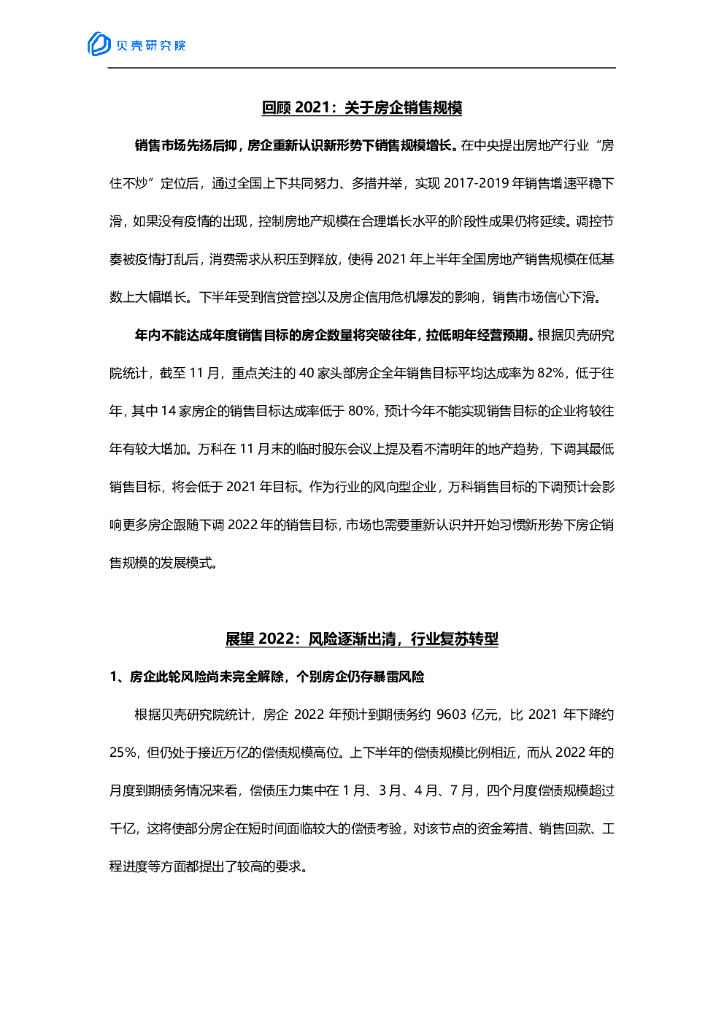 贝壳研究院

回顾 2021：关于房企销售规模

销售市场先扬后抑，房企重新认识新形势下销售规模增长。在中央提出房地产行业“房住不炒”定位后，通过全国上下共同努力、多措并举，实现 2017-2019 年销售增速平稳下滑，如果没有疫情的出现，控制房地产规模在合理增长水平的阶段性成果仍将延续。调控节奏被疫情打乱后，消费需求从积压到释放，使得 2021 年上半年全国房地产销售规模在低基数上大幅增长。下半年受到信贷管控以及房企信用危机爆发的影响，销售市场信心下滑。

年内不能达成年度销售目标的房企数量将突破往年，拉低明年经营预期。根据贝壳研究院统计，截至 11 月，重点关注的 40 家头部房企全年销售目标平均达成率为 82%，低于往年，其中 14 家房企的销售目标达成率低于 80%，预计今年不能实现销售目标的企业将较往年有较大增加。万科在 11 月末的临时股东会议上提及看不清明年的地产趋势，下调其最低销售目标，将会低于 2021 年目标。作为行业的风向型企业，万科销售目标的下调预计会影响更多房企跟随下调 2022 年的销售目标，市场也需要重新认识并开始习惯新形势下房企销售规模的发展模式。

展望 2022：风险逐渐出清，行业复苏转型

1、房企此轮风险尚未完全解除，个别房企仍存暴雷风险

根据贝壳研究院统计，房企 2022 年预计到期债务约 9603 亿元，比 2021 年下降约 25%，但仍处于接近万亿的偿债规模高位。上下半年的偿债规模比例相近，而从 2022 年的月度到期债务情况来看，偿债压力集中在 1 月、3 月、4 月、7 月，四个月度偿债规模超过千亿，这将使部分房企在短时间面临较大的偿债考验，对该节点的资金筹措、销售回款、工程进度等方面都提出了较高的要求。